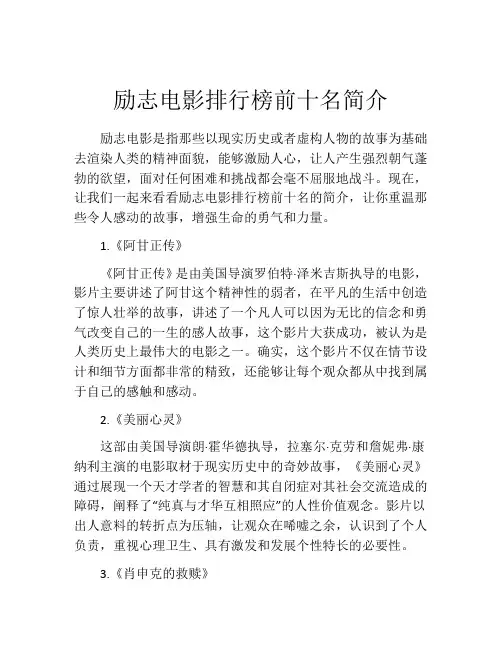 励志电影排行榜前十名简介

励志电影是指那些以现实历史或者虚构人物的故事为基础去渲染人类的精神面貌，能够激励人心，让人产生强烈朝气蓬勃的欲望，面对任何困难和挑战都会毫不屈服地战斗。现在，让我们一起来看看励志电影排行榜前十名的简介，让你重温那些令人感动的故事，增强生命的勇气和力量。

1.《阿甘正传》

《阿甘正传》是由美国导演罗伯特·泽米吉斯执导的电影，影片主要讲述了阿甘这个精神性的弱者，在平凡的生活中创造了惊人壮举的故事，讲述了一个凡人可以因为无比的信念和勇气改变自己的一生的感人故事，这个影片大获成功，被认为是人类历史上最伟大的电影之一。确实，这个影片不仅在情节设计和细节方面都非常的精致，还能够让每个观众都从中找到属于自己的感触和感动。

2.《美丽心灵》

这部由美国导演朗·霍华德执导，拉塞尔·克劳和詹妮弗·康纳利主演的电影取材于现实历史中的奇妙故事，《美丽心灵》通过展现一个天才学者的智慧和其自闭症对其社会交流造成的障碍，阐释了“纯真与才华互相照应”的人性价值观念。影片以出人意料的转折点为压轴，让观众在唏嘘之余，认识到了个人负责，重视心理卫生、具有激发和发展个性特长的必要性。

3.《肖申克的救赎》